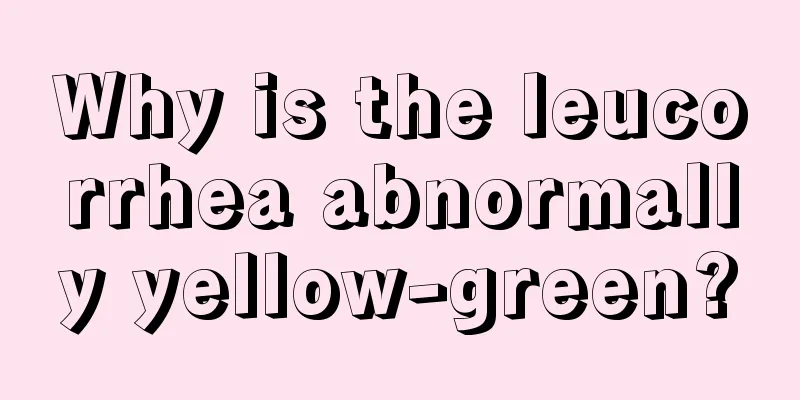 Why is the leucorrhea abnormally yellow-green?